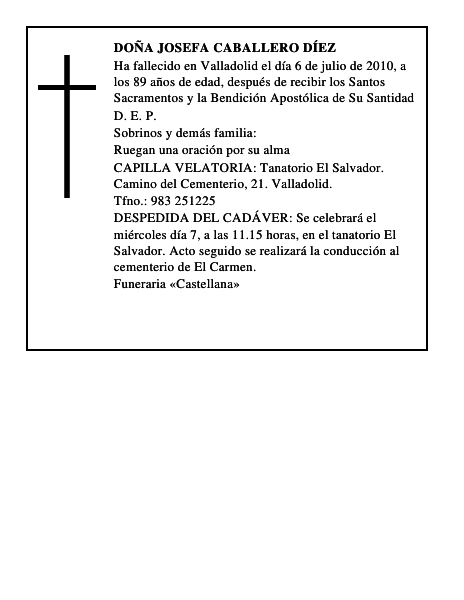 DOÑA JOSEFA CABALLERO DÍEZ

Ha fallecido en Valladolid el día 6 de julio de 2010, a los 89 años de edad, después de recibir los Santos Sacramentos y la Bendición Apostólica de Su Santidad

D. E. P.

Sobrinos y demás familia:

Ruegan una oración por su alma

CAPILLA VELATORIA: Tanatorio El Salvador. Camino del Cementerio, 21. Valladolid.

Tfno.: 983 251225

DESPEDIDA DEL CADÁVER: Se celebrará el miércoles día 7, a las 11.15 horas, en el tanatorio El Salvador. Acto seguido se realizará la conducción al cementerio de El Carmen.

Funeraria «Castellana»